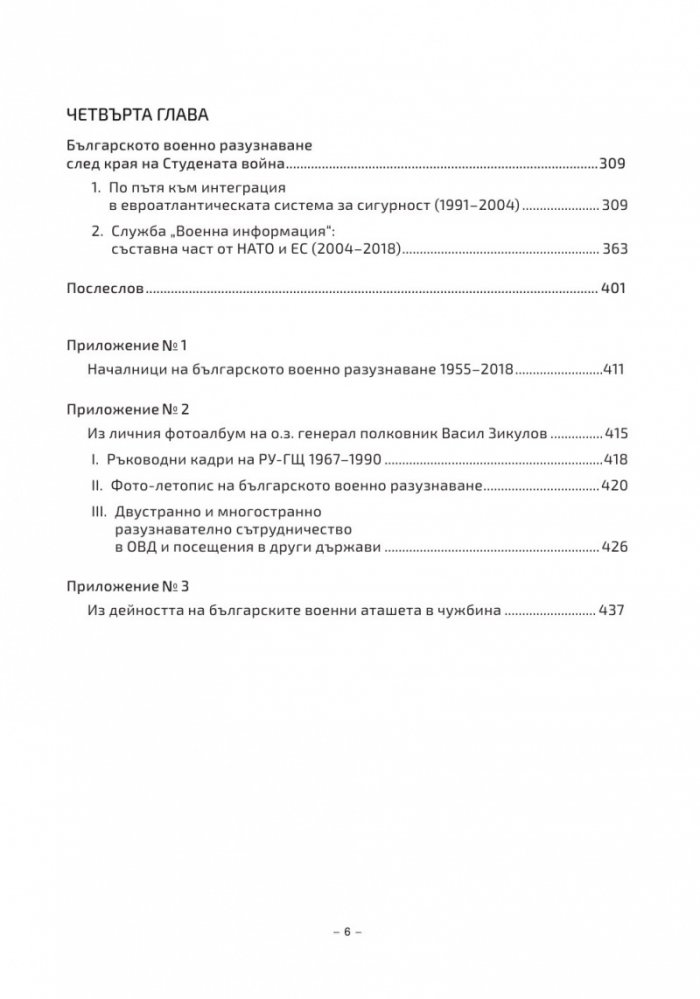 ЧЕТВЪРТА ГЛАВА

Българското военно разузнаване
след края на Студената война 309

1. По пътя към интеграция
в евроатлантическата система за сигурност (1991–2004) 309

2. Служба „Военна информация":
съставна част от НАТО и ЕС (2004–2018) 363

Послеслов 401

Приложение № 1

Началници на българското военно разузнаване 1955–2018 411

Приложение № 2

Из личния фотоалбум на о.з. генерал полковник Васил Зикулов 415

I. Ръководни кадри на РУ-ГЩ 1967–1990 418

II. Фото-летопис на българското военно разузнаване 420

III. Двустранно и многостранно
разузнавателно сътрудничество
в ОВД и посещения в други държави 426

Приложение № 3

Из дейността на българските военни аташета в чужбина 437

– 6 –